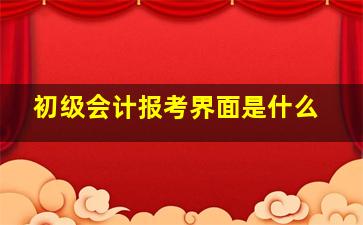 初级会计报考界面是什么